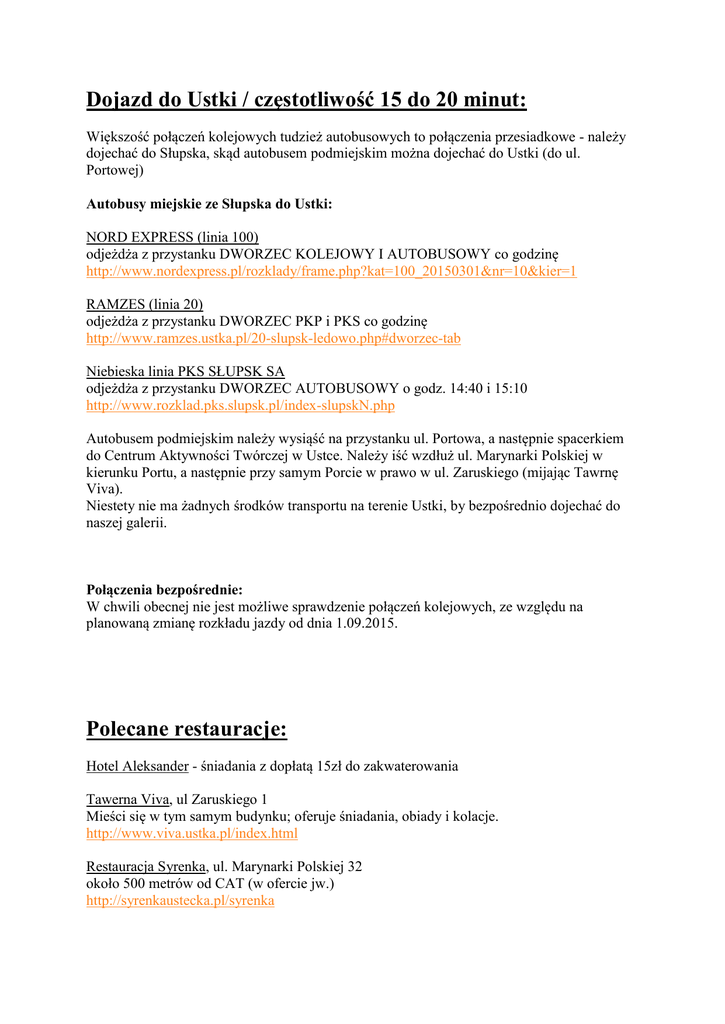 Dojazd do Ustki / częstotliwość 15 do 20 minut:

Większość połączeń kolejowych tudzież autobusowych to połączenia przesiadkowe - należy dojechać do Słupska, skąd autobusem podmiejskim można dojechać do Ustki (do ul. Portowej)

Autobusy miejskie ze Słupska do Ustki:

NORD EXPRESS (linia 100)
odjeżdża z przystanku DWORZEC KOLEJOWY I AUTOBUSOWY co godzinę
http://www.nordexpress.pl/rozklady/frame.php?kat=100_20150301&nr=10&kier=1

RAMZES (linia 20)
odjeżdża z przystanku DWORZEC PKP i PKS co godzinę
http://www.ramzes.ustka.pl/20-slupsk-ledowo.php#dworzec-tab

Niebieska linia PKS SŁUPSK SA
odjeżdża z przystanku DWORZEC AUTOBUSOWY o godz. 14:40 i 15:10
http://www.rozklad.pks.slupsk.pl/index-slupskN.php

Autobusem podmiejskim należy wysiąść na przystanku ul. Portowa, a następnie spacerkiem do Centrum Aktywności Twórczej w Ustce. Należy iść wzdłuż ul. Marynarki Polskiej w kierunku Portu, a następnie przy samym Porcie w prawo w ul. Zaruskiego (mijając Tawrnę Viva).
Niestety nie ma żadnych środków transportu na terenie Ustki, by bezpośrednio dojechać do naszej galerii.

Połączenia bezpośrednie:
W chwili obecnej nie jest możliwe sprawdzenie połączeń kolejowych, ze względu na planowaną zmianę rozkładu jazdy od dnia 1.09.2015.

Polecane restauracje:

Hotel Aleksander - śniadania z dopłatą 15zł do zakwaterowania

Tawerna Viva, ul Zaruskiego 1
Mieści się w tym samym budynku; oferuje śniadania, obiady i kolacje.
http://www.viva.ustka.pl/index.html

Restauracja Syrenka, ul. Marynarki Polskiej 32
około 500 metrów od CAT (w ofercie jw.)
http://syrenkaustecka.pl/syrenka